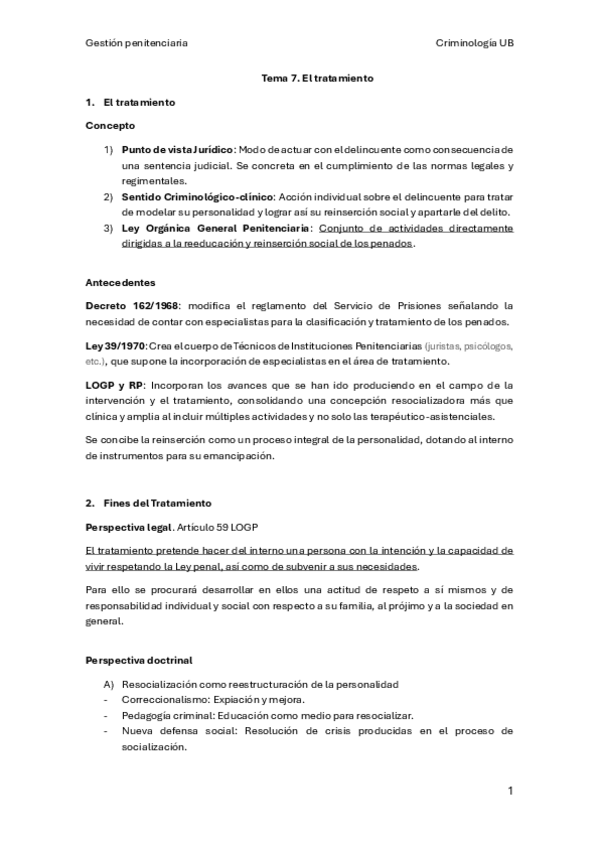 Gestión penitenciaria

Criminología UB

Tema 7. El tratamiento

1. El tratamiento

Concepto

1) Punto de vista Jurídico: Modo de actuar con el delincuente como consecuencia de una sentencia judicial. Se concreta en el cumplimiento de las normas legales y regimentales.
2) Sentido Criminológico-clínico: Acción individual sobre el delincuente para tratar de modelar su personalidad y lograr así su reinserción social y apartarle del delito.
3) Ley Orgánica General Penitenciaria: Conjunto de actividades directamente dirigidas a la reeducación y reinserción social de los penados.

Antecedentes

Decreto 162/1968: modifica el reglamento del Servicio de Prisiones señalando la necesidad de contar con especialistas para la clasificación y tratamiento de los penados.

Ley 39/1970: Crea el cuerpo de Técnicos de Instituciones Penitenciarias (juristas, psicólogos, etc.), que supone la incorporación de especialistas en el área de tratamiento.

LOGP y RP: Incorporan los avances que se han ido produciendo en el campo de la intervención y el tratamiento, consolidando una concepción resocializadora más que clínica y amplia al incluir múltiples actividades y no solo las terapéutico-asistenciales.

Se concibe la reinserción como un proceso integral de la personalidad, dotando al interno de instrumentos para su emancipación.

2. Fines del Tratamiento

Perspectiva legal. Artículo 59 LOGP

El tratamiento pretende hacer del interno una persona con la intención y la capacidad de vivir respetando la Ley penal, así como de subvenir a sus necesidades.

Para ello se procurará desarrollar en ellos una actitud de respeto a sí mismos y de responsabilidad individual y social con respecto a su familia, al prójimo y a la sociedad en general.

Perspectiva doctrinal

A) Resocialización como reestructuración de la personalidad
- Correccionalismo: Expiación y mejora.
- Pedagogía criminal: Educación como medio para resocializar.
- Nueva defensa social: Resolución de crisis producidas en el proceso de socialización.

1